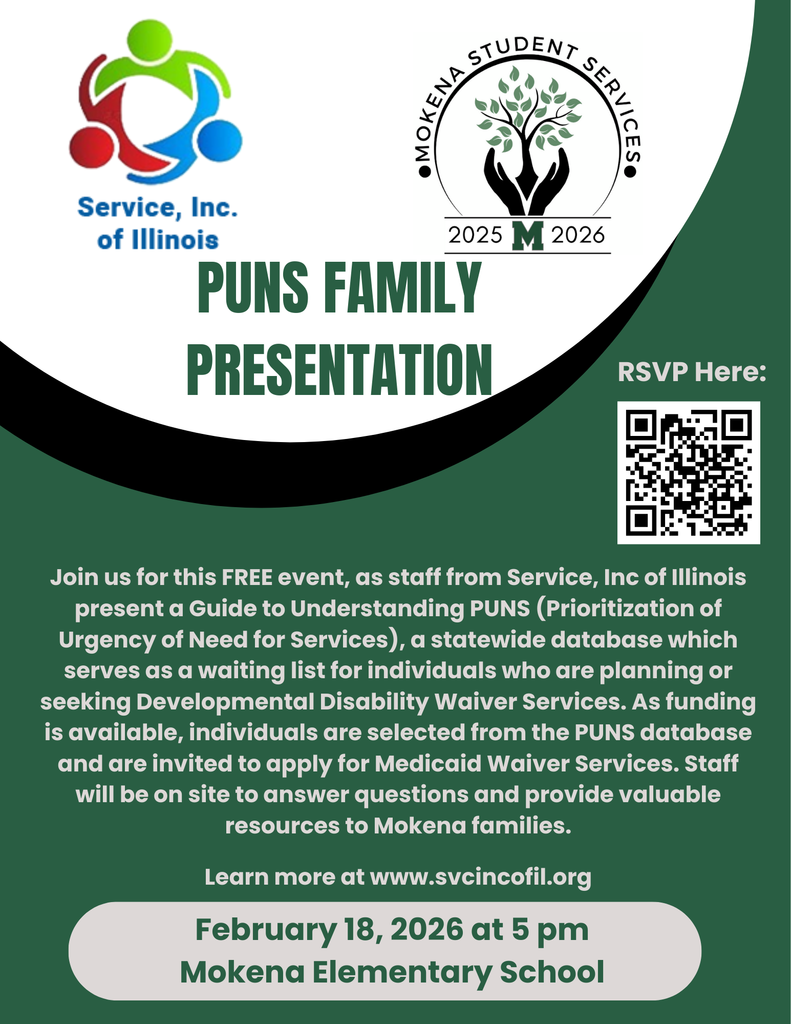 Service, Inc. of Illinois

MOKENA STUDENT SERVICES

2025 M 2026

PUNS FAMILY PRESENTATION

RSVP Here:

Join us for this FREE event, as staff from Service, Inc of Illinois present a Guide to Understanding PUNS (Prioritization of Urgency of Need for Services), a statewide database which serves as a waiting list for individuals who are planning or seeking Developmental Disability Waiver Services. As funding is available, individuals are selected from the PUNS database and are invited to apply for Medicaid Waiver Services. Staff will be on site to answer questions and provide valuable resources to Mokena families.

Learn more at www.svcincofil.org

February 18, 2026 at 5 pm
Mokena Elementary School